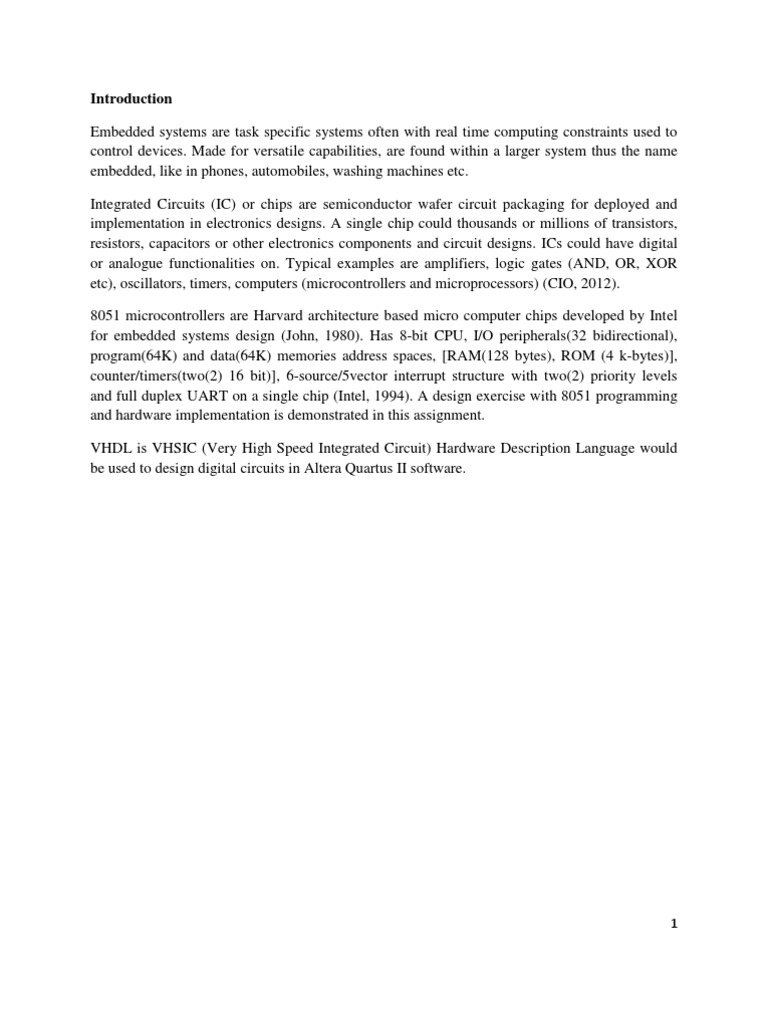 Introduction

Embedded systems are task specific systems often with real time computing constraints used to control devices. Made for versatile capabilities, are found within a larger system thus the name embedded, like in phones, automobiles, washing machines etc.

Integrated Circuits (IC) or chips are semiconductor wafer circuit packaging for deployed and implementation in electronics designs. A single chip could thousands or millions of transistors, resistors, capacitors or other electronics components and circuit designs. ICs could have digital or analogue functionalities on. Typical examples are amplifiers, logic gates (AND, OR, XOR etc), oscillators, timers, computers (microcontrollers and microprocessors) (CIO, 2012).

8051 microcontrollers are Harvard architecture based micro computer chips developed by Intel for embedded systems design (John, 1980). Has 8-bit CPU, I/O peripherals(32 bidirectional), program(64K) and data(64K) memories address spaces, [RAM(128 bytes), ROM (4 k-bytes)], counter/timers(two(2) 16 bit)], 6-source/5vector interrupt structure with two(2) priority levels and full duplex UART on a single chip (Intel, 1994). A design exercise with 8051 programming and hardware implementation is demonstrated in this assignment.

VHDL is VHSIC (Very High Speed Integrated Circuit) Hardware Description Language would be used to design digital circuits in Altera Quartus II software.

1